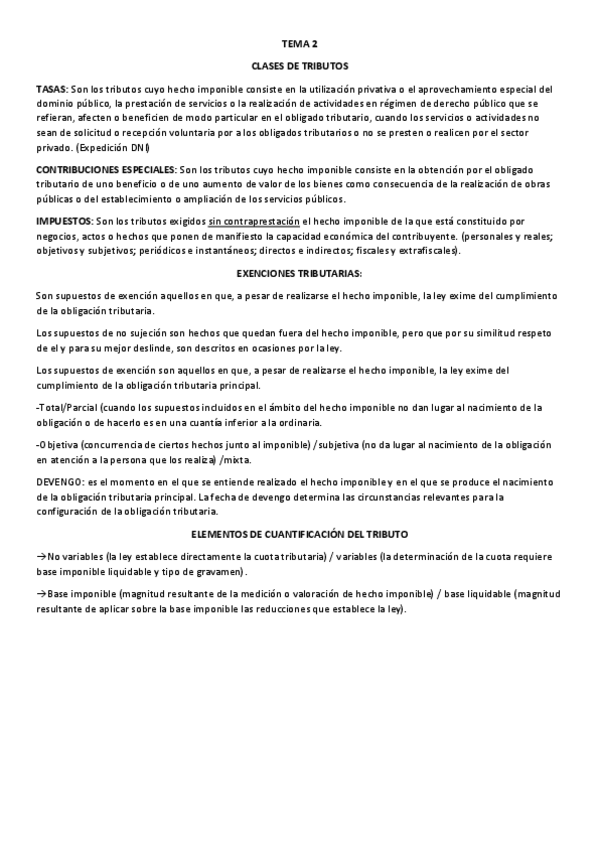 TEMA 2

CLASES DE TRIBUTOS

TASAS: Son los tributos cuyo hecho imponible consiste en la utilización privativa o el aprovechamiento especial del dominio público, la prestación de servicios o la realización de actividades en régimen de derecho público que se refieran, afecten o beneficien de modo particular en el obligado tributario, cuando los servicios o actividades no sean de solicitud o recepción voluntaria por a los obligados tributarios o no se presten o realicen por el sector privado. (Expedición DNI)

CONTRIBUCIONES ESPECIALES: Son los tributos cuyo hecho imponible consiste en la obtención por el obligado tributario de uno beneficio o de uno aumento de valor de los bienes como consecuencia de la realización de obras públicas o del establecimiento o ampliación de los servicios públicos.

IMPUESTOS: Son los tributos exigidos sin contraprestación el hecho imponible de la que está constituido por negocios, actos o hechos que ponen de manifiesto la capacidad económica del contribuyente. (personales y reales; objetivos y subjetivos; periódicos e instantáneos; directos e indirectos; fiscales y extrafiscales).

EXENCIONES TRIBUTARIAS:

Son supuestos de exención aquellos en que, a pesar de realizarse el hecho imponible, la ley exime del cumplimiento de la obligación tributaria.

Los supuestos de no sujeción son hechos que quedan fuera del hecho imponible, pero que por su similitud respeto de el y para su mejor deslinde, son descritos en ocasiones por la ley.

Los supuestos de exención son aquellos en que, a pesar de realizarse el hecho imponible, la ley exime del cumplimiento de la obligación tributaria principal.

-Total/Parcial (cuando los supuestos incluidos en el ámbito del hecho imponible no dan lugar al nacimiento de la obligación o de hacerlo es en una cuantía inferior a la ordinaria.

-Objetiva (concurrencia de ciertos hechos junto al imponible) /subjetiva (no da lugar al nacimiento de la obligación en atención a la persona que los realiza) /mixta.

DEVENGO: es el momento en el que se entiende realizado el hecho imponible y en el que se produce el nacimiento de la obligación tributaria principal. La fecha de devengo determina las circunstancias relevantes para la configuración de la obligación tributaria.

ELEMENTOS DE CUANTIFICACIÓN DEL TRIBUTO

→No variables (la ley establece directamente la cuota tributaria) / variables (la determinación de la cuota requiere base imponible liquidable y tipo de gravamen).

→Base imponible (magnitud resultante de la medición o valoración de hecho imponible) / base liquidable (magnitud resultante de aplicar sobre la base imponible las reducciones que establece la ley).